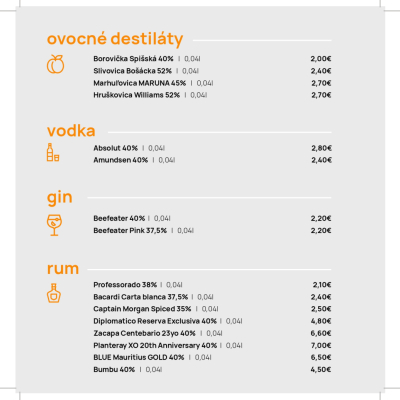 ovocné destiláty

Borovička Spišská 40% | 0,04l 2,00€
Slivovica Bošácka 52% | 0,04l 2,40€
Marhuľovica MARUNA 45% | 0,04l 2,70€
Hruškovica Williams 52% | 0,04l 2,70€

vodka

Absolut 40% | 0,04l 2,80€
Amundsen 40% | 0,04l 2,40€

gin

Beefeater 40% | 0,04l 2,20€
Beefeater Pink 37,5% | 0,04l 2,20€

rum

Professorado 38% | 0,04l 2,10€
Bacardi Carta blanca 37,5% | 0,04l 2,40€
Captain Morgan Spiced 35% | 0,04l 2,50€
Diplomatico Reserva Exclusiva 40% | 0,04l 4,80€
Zacapa Centebario 23yo 40% | 0,04l 6,60€
Planteray XO 20th Anniversary 40% | 0,04l 7,00€
BLUE Mauritius GOLD 40% | 0,04l 6,50€
Bumbu 40% | 0,04l 4,50€